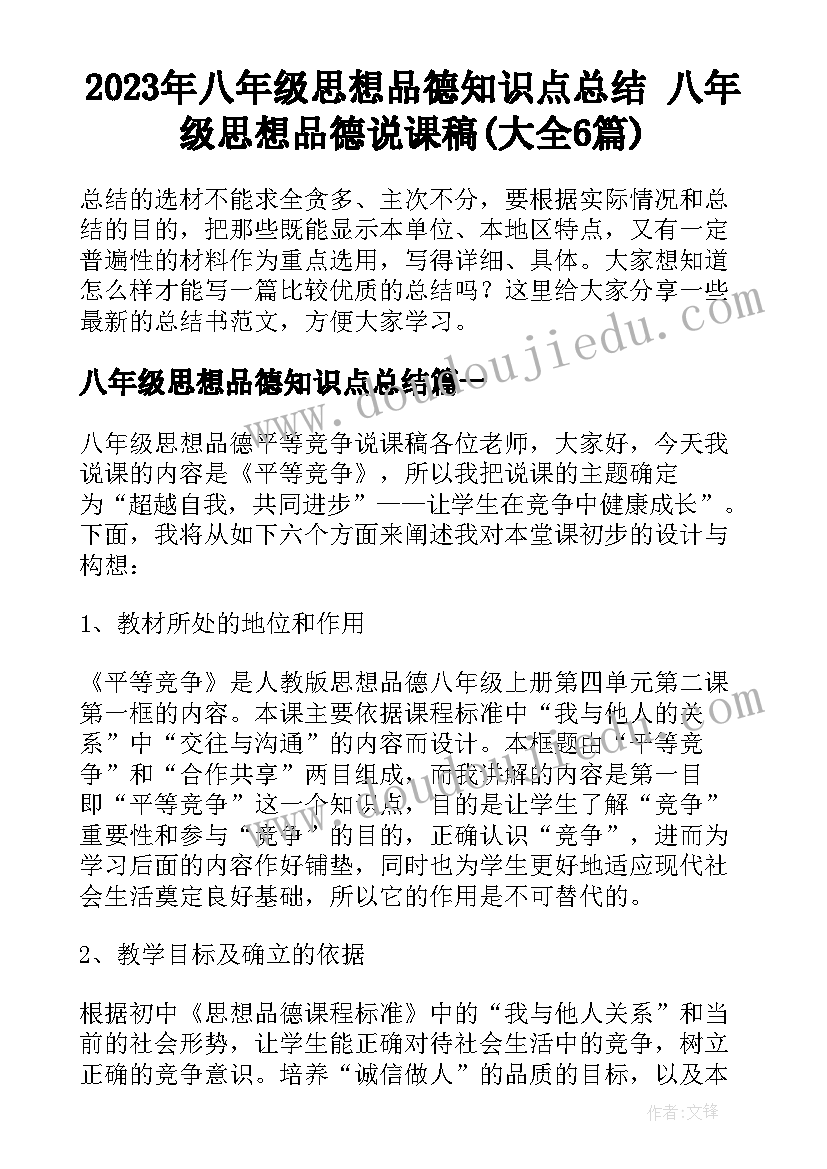 2023年八年级思想品德知识点总结 八年级思想品德说课稿(大全6篇)

总结的选材不能求全贪多、主次不分，要根据实际情况和总结的目的，把那些既能显示本单位、本地区特点，又有一定普遍性的材料作为重点选用，写得详细、具体。大家想知道怎么样才能写一篇比较优质的总结吗？这里给大家分享一些最新的总结书范文，方便大家学习。

八年级思想品德知识点总结篇一

八年级思想品德平等竞争说课稿各位老师，大家好，今天我说课的内容是《平等竞争》，所以我把说课的主题确定为“超越自我，共同进步”——让学生在竞争中健康成长”。下面，我将从如下六个方面来阐述我对本堂课初步的设计与构想：

1、教材所处的地位和作用

《平等竞争》是人教版思想品德八年级上册第四单元第二课第一框的内容。本课主要依据课程标准中“我与他人的关系”中“交往与沟通”的内容而设计。本框题由“平等竞争”和“合作共享”两目组成，而我讲解的内容是第一目即“平等竞争”这一个知识点，目的是让学生了解“竞争”重要性和参与“竞争”的目的，正确认识“竞争”，进而为学习后面的内容作好铺垫，同时也为学生更好地适应现代社会生活奠定良好基础，所以它的作用是不可替代的。

2、教学目标及确立的依据

根据初中《思想品德课程标准》中的“我与他人关系”和当前的社会形势，让学生能正确对待社会生活中的竞争，树立正确的竞争意识。培养“诚信做人”的品质的目标，以及本

www.doudoujiedu.com

作者:文锋